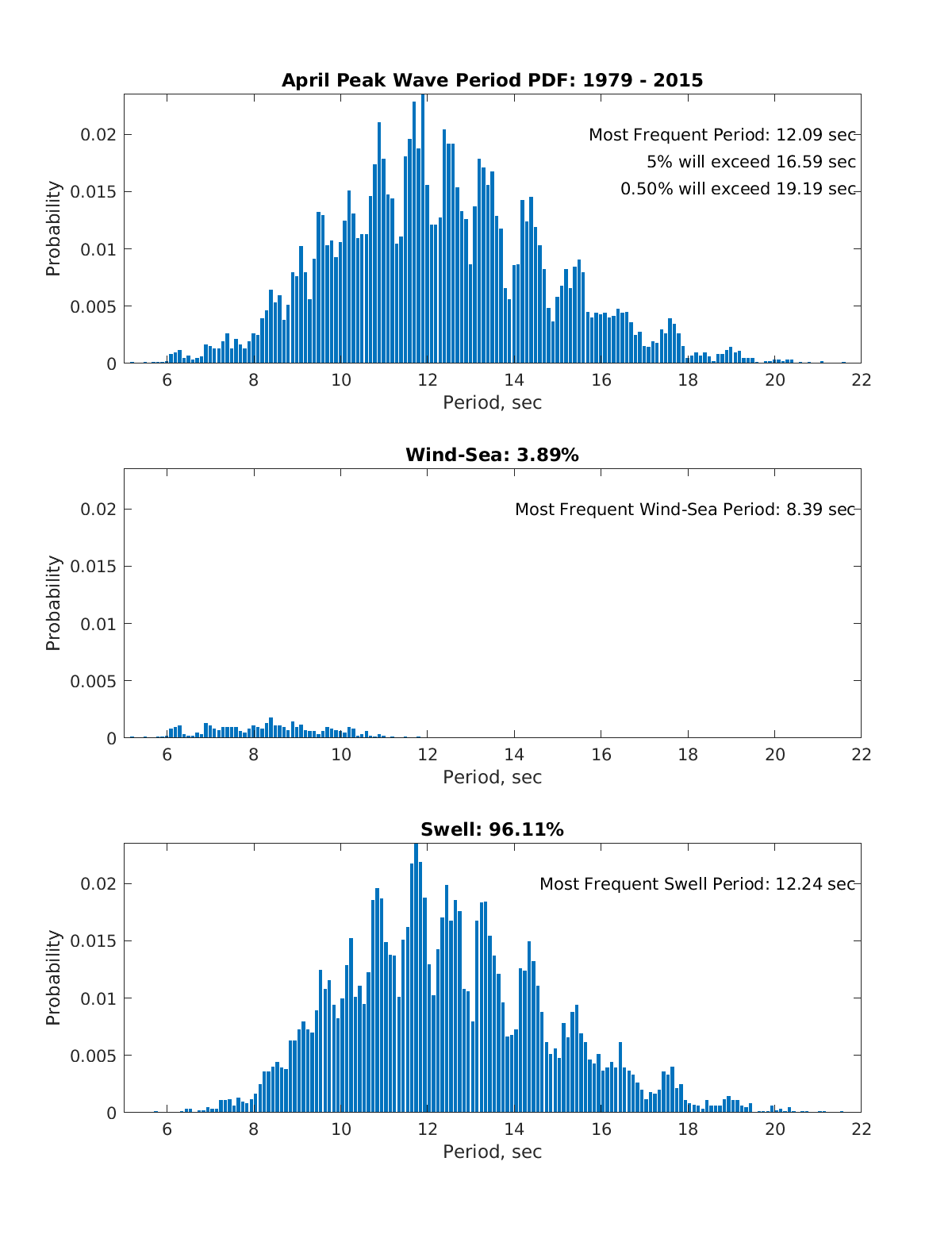 April Peak Wave Period PDF: 1979 - 2015

Most Frequent Period: 12.09 sec
5% will exceed 16.59 sec
0.50% will exceed 19.19 sec

Probability
0.02
0.015
0.01
0.005
0
6 8 10 12 14 16 18 20 22
Period, sec

Wind-Sea: 3.89%

Most Frequent Wind-Sea Period: 8.39 sec

Probability
0.02
0.015
0.01
0.005
0
6 8 10 12 14 16 18 20 22
Period, sec

Swell: 96.11%

Most Frequent Swell Period: 12.24 sec

Probability
0.02
0.015
0.01
0.005
0
6 8 10 12 14 16 18 20 22
Period, sec